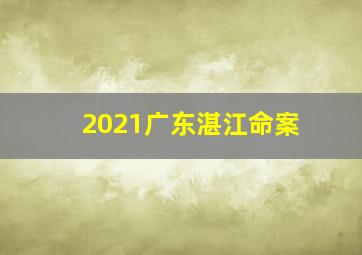 2021广东湛江命案